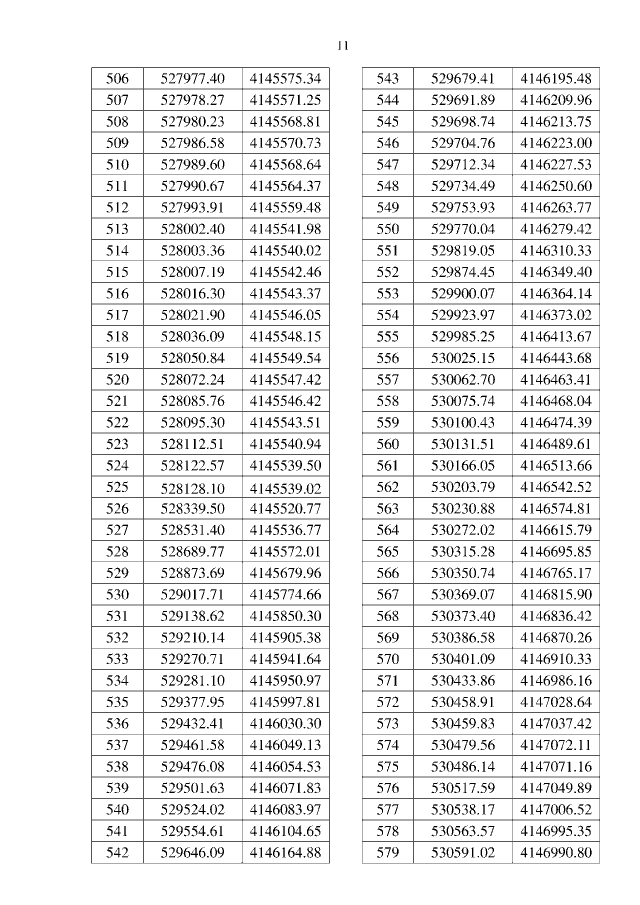 11

| 506 | 527977.40 | 4145575.34 |
|---|---|---|
| 507 | 527978.27 | 4145571.25 |
| 508 | 527980.23 | 4145568.81 |
| 509 | 527986.58 | 4145570.73 |
| 510 | 527989.60 | 4145568.64 |
| 511 | 527990.67 | 4145564.37 |
| 512 | 527993.91 | 4145559.48 |
| 513 | 528002.40 | 4145541.98 |
| 514 | 528003.36 | 4145540.02 |
| 515 | 528007.19 | 4145542.46 |
| 516 | 528016.30 | 4145543.37 |
| 517 | 528021.90 | 4145546.05 |
| 518 | 528036.09 | 4145548.15 |
| 519 | 528050.84 | 4145549.54 |
| 520 | 528072.24 | 4145547.42 |
| 521 | 528085.76 | 4145546.42 |
| 522 | 528095.30 | 4145543.51 |
| 523 | 528112.51 | 4145540.94 |
| 524 | 528122.57 | 4145539.50 |
| 525 | 528128.10 | 4145539.02 |
| 526 | 528339.50 | 4145520.77 |
| 527 | 528531.40 | 4145536.77 |
| 528 | 528689.77 | 4145572.01 |
| 529 | 528873.69 | 4145679.96 |
| 530 | 529017.71 | 4145774.66 |
| 531 | 529138.62 | 4145850.30 |
| 532 | 529210.14 | 4145905.38 |
| 533 | 529270.71 | 4145941.64 |
| 534 | 529281.10 | 4145950.97 |
| 535 | 529377.95 | 4145997.81 |
| 536 | 529432.41 | 4146030.30 |
| 537 | 529461.58 | 4146049.13 |
| 538 | 529476.08 | 4146054.53 |
| 539 | 529501.63 | 4146071.83 |
| 540 | 529524.02 | 4146083.97 |
| 541 | 529554.61 | 4146104.65 |
| 542 | 529646.09 | 4146164.88 |

| 543 | 529679.41 | 4146195.48 |
|---|---|---|
| 544 | 529691.89 | 4146209.96 |
| 545 | 529698.74 | 4146213.75 |
| 546 | 529704.76 | 4146223.00 |
| 547 | 529712.34 | 4146227.53 |
| 548 | 529734.49 | 4146250.60 |
| 549 | 529753.93 | 4146263.77 |
| 550 | 529770.04 | 4146279.42 |
| 551 | 529819.05 | 4146310.33 |
| 552 | 529874.45 | 4146349.40 |
| 553 | 529900.07 | 4146364.14 |
| 554 | 529923.97 | 4146373.02 |
| 555 | 529985.25 | 4146413.67 |
| 556 | 530025.15 | 4146443.68 |
| 557 | 530062.70 | 4146463.41 |
| 558 | 530075.74 | 4146468.04 |
| 559 | 530100.43 | 4146474.39 |
| 560 | 530131.51 | 4146489.61 |
| 561 | 530166.05 | 4146513.66 |
| 562 | 530203.79 | 4146542.52 |
| 563 | 530230.88 | 4146574.81 |
| 564 | 530272.02 | 4146615.79 |
| 565 | 530315.28 | 4146695.85 |
| 566 | 530350.74 | 4146765.17 |
| 567 | 530369.07 | 4146815.90 |
| 568 | 530373.40 | 4146836.42 |
| 569 | 530386.58 | 4146870.26 |
| 570 | 530401.09 | 4146910.33 |
| 571 | 530433.86 | 4146986.16 |
| 572 | 530458.91 | 4147028.64 |
| 573 | 530459.83 | 4147037.42 |
| 574 | 530479.56 | 4147072.11 |
| 575 | 530486.14 | 4147071.16 |
| 576 | 530517.59 | 4147049.89 |
| 577 | 530538.17 | 4147006.52 |
| 578 | 530563.57 | 4146995.35 |
| 579 | 530591.02 | 4146990.80 |